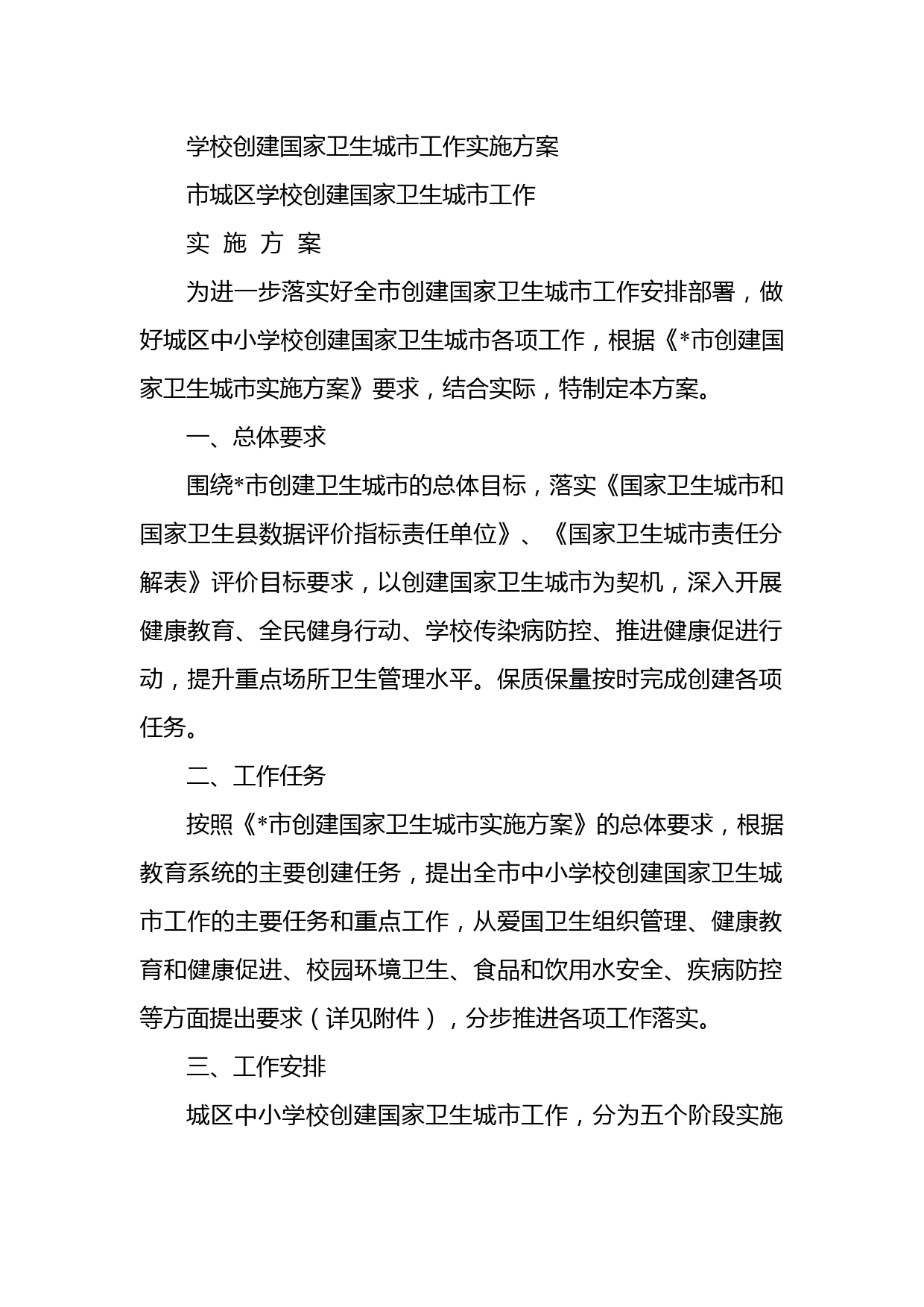 学校创建国家卫生城市工作实施方案

市城区学校创建国家卫生城市工作

实 施 方 案

为进一步落实好全市创建国家卫生城市工作安排部署，做好城区中小学校创建国家卫生城市各项工作，根据《*市创建国家卫生城市实施方案》要求，结合实际，特制定本方案。

一、总体要求

围绕*市创建卫生城市的总体目标，落实《国家卫生城市和国家卫生县数据评价指标责任单位》、《国家卫生城市责任分解表》评价目标要求，以创建国家卫生城市为契机，深入开展健康教育、全民健身行动、学校传染病防控、推进健康促进行动，提升重点场所卫生管理水平。保质保量按时完成创建各项任务。

二、工作任务

按照《*市创建国家卫生城市实施方案》的总体要求，根据教育系统的主要创建任务，提出全市中小学校创建国家卫生城市工作的主要任务和重点工作，从爱国卫生组织管理、健康教育和健康促进、校园环境卫生、食品和饮用水安全、疾病防控等方面提出要求（详见附件），分步推进各项工作落实。

三、工作安排

城区中小学校创建国家卫生城市工作，分为五个阶段实施